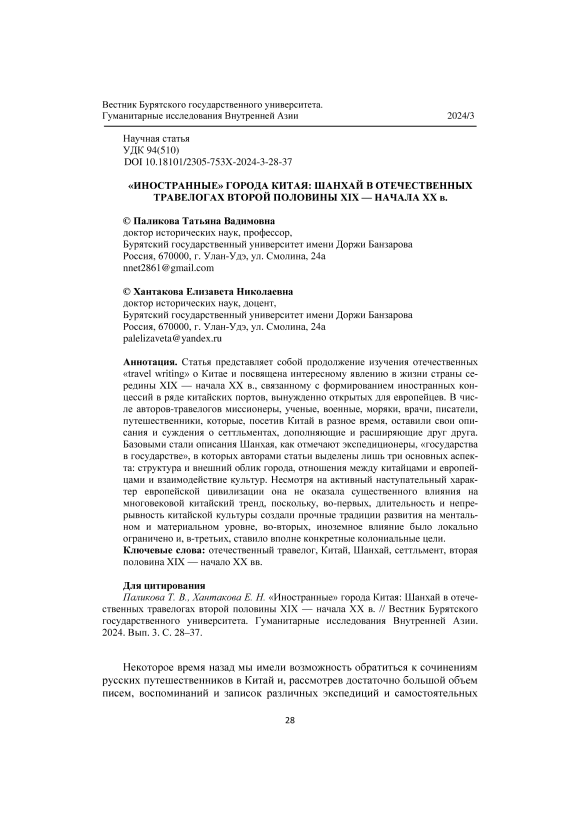 Вестник Бурятского государственного университета.
Гуманитарные исследования Внутренней Азии 2024/3

Научная статья
УДК 94(510)
DOI 10.18101/2305-753X-2024-3-28-37

«ИНОСТРАННЫЕ» ГОРОДА КИТАЯ: ШАНХАЙ В ОТЕЧЕСТВЕННЫХ ТРАВЕЛОГАХ ВТОРОЙ ПОЛОВИНЫ XIX — НАЧАЛА XX в.

© Паликова Татьяна Вадимовна
доктор исторических наук, профессор,
Бурятский государственный университет имени Доржи Банзарова
Россия, 670000, г. Улан-Удэ, ул. Смолина, 24а
nnet2861@gmail.com

© Хантакова Елизавета Николаевна
доктор исторических наук, доцент,
Бурятский государственный университет имени Доржи Банзарова
Россия, 670000, г. Улан-Удэ, ул. Смолина, 24а
palelizaveta@yandex.ru

Аннотация. Статья представляет собой продолжение изучения отечественных «travel writing» о Китае и посвящена интересному явлению в жизни страны середины XIX — начала XX в., связанному с формированием иностранных концессий в ряде китайских портов, вынужденно открытых для европейцев. В числе авторов-травелогов миссионеры, ученые, военные, моряки, врачи, писатели, путешественники, которые, посетив Китай в разное время, оставили свои описания и суждения о сеттльментах, дополняющие и расширяющие друг друга. Базовыми стали описания Шанхая, как отмечают экспедиционеры, «государства в государстве», в которых авторами статьи выделены лишь три основных аспекта: структура и внешний облик города, отношения между китайцами и европейцами и взаимодействие культур. Несмотря на активный наступательный характер европейской цивилизации она не оказала существенного влияния на многовековой китайский тренд, поскольку, во-первых, длительность и непрерывность китайской культуры создали прочные традиции развития на ментальном и материальном уровне, во-вторых, иноземное влияние было локально ограничено и, в-третьих, ставило вполне конкретные колониальные цели.
Ключевые слова: отечественный травелог, Китай, Шанхай, сеттльмент, вторая половина XIX — начало XX вв.

Для цитирования
Паликова Т. В., Хантакова Е. Н. «Иностранные» города Китая: Шанхай в отечественных травелогах второй половины XIX — начала XX в. // Вестник Бурятского государственного университета. Гуманитарные исследования Внутренней Азии. 2024. Вып. 3. С. 28–37.

Некоторое время назад мы имели возможность обратиться к сочинениям русских путешественников в Китай и, рассмотрев достаточно большой объем писем, воспоминаний и записок различных экспедиций и самостоятельных

28